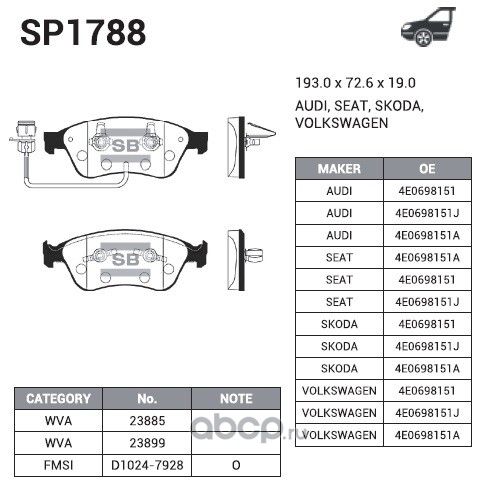 SP1788

193.0 x 72.6 x 19.0

AUDI, SEAT, SKODA, VOLKSWAGEN

SB

SB

| MAKER | OE |
|---|---|
| AUDI | 4E0698151 |
| AUDI | 4E0698151J |
| AUDI | 4E0698151A |
| SEAT | 4E0698151A |
| SEAT | 4E0698151 |
| SEAT | 4E0698151J |
| SKODA | 4E0698151 |
| SKODA | 4E0698151J |
| SKODA | 4E0698151A |
| VOLKSWAGEN | 4E0698151 |
| VOLKSWAGEN | 4E0698151J |
| VOLKSWAGEN | 4E0698151A |

| CATEGORY | No. | NOTE |
|---|---|---|
| WVA | 23885 | |
| WVA | 23899 | |
| FMSI | D1024-7928 | O |

abcp.ru